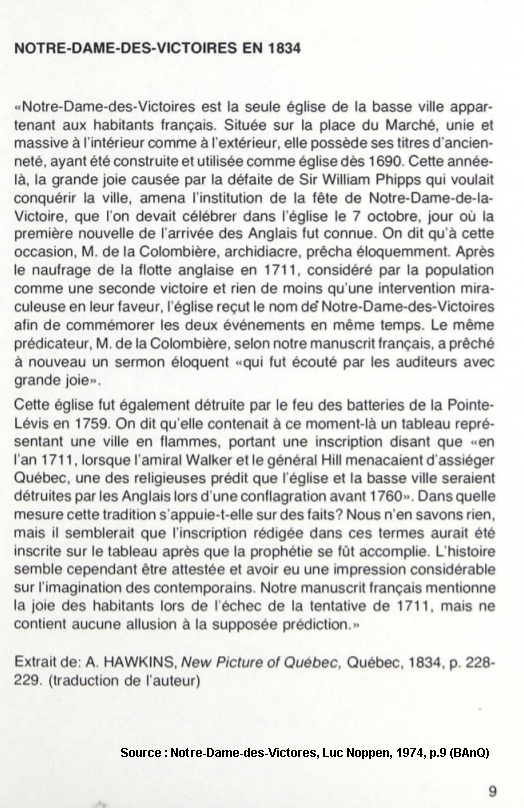 NOTRE-DAME-DES-VICTOIRES EN 1834

«Notre-Dame-des-Victoires est la seule église de la basse ville appartenant aux habitants français. Située sur la place du Marché, unie et massive à l'intérieur comme à l'extérieur, elle possède ses titres d'ancienneté, ayant été construite et utilisée comme église dès 1690. Cette année-là, la grande joie causée par la défaite de Sir William Phipps qui voulait conquérir la ville, amena l'institution de la fête de Notre-Dame-de-la-Victoire, que l'on devait célébrer dans l'église le 7 octobre, jour où la première nouvelle de l'arrivée des Anglais fut connue. On dit qu'à cette occasion, M. de la Colombière, archidiacre, prêcha éloquemment. Après le naufrage de la flotte anglaise en 1711, considéré par la population comme une seconde victoire et rien de moins qu'une intervention miraculeuse en leur faveur, l'église reçut le nom de Notre-Dame-des-Victoires afin de commémorer les deux événements en même temps. Le même prédicateur, M. de la Colombière, selon notre manuscrit français, a prêché à nouveau un sermon éloquent «qui fut écouté par les auditeurs avec grande joie».

Cette église fut également détruite par le feu des batteries de la Pointe-Lévis en 1759. On dit qu'elle contenait à ce moment-là un tableau représentant une ville en flammes, portant une inscription disant que «en l'an 1711, lorsque l'amiral Walker et le général Hill menacaient d'assiéger Québec, une des religieuses prédit que l'église et la basse ville seraient détruites par les Anglais lors d'une conflagration avant 1760». Dans quelle mesure cette tradition s'appuie-t-elle sur des faits? Nous n'en savons rien, mais il semblerait que l'inscription rédigée dans ces termes aurait été inscrite sur le tableau après que la prophétie se fût accomplie. L'histoire semble cependant être attestée et avoir eu une impression considérable sur l'imagination des contemporains. Notre manuscrit français mentionne la joie des habitants lors de l'échec de la tentative de 1711, mais ne contient aucune allusion à la supposée prédiction.»

Extrait de: A. HAWKINS, New Picture of Québec, Québec, 1834, p. 228-229. (traduction de l'auteur)

Source : Notre-Dame-des-Victores, Luc Noppen, 1974, p.9 (BAnQ)

9